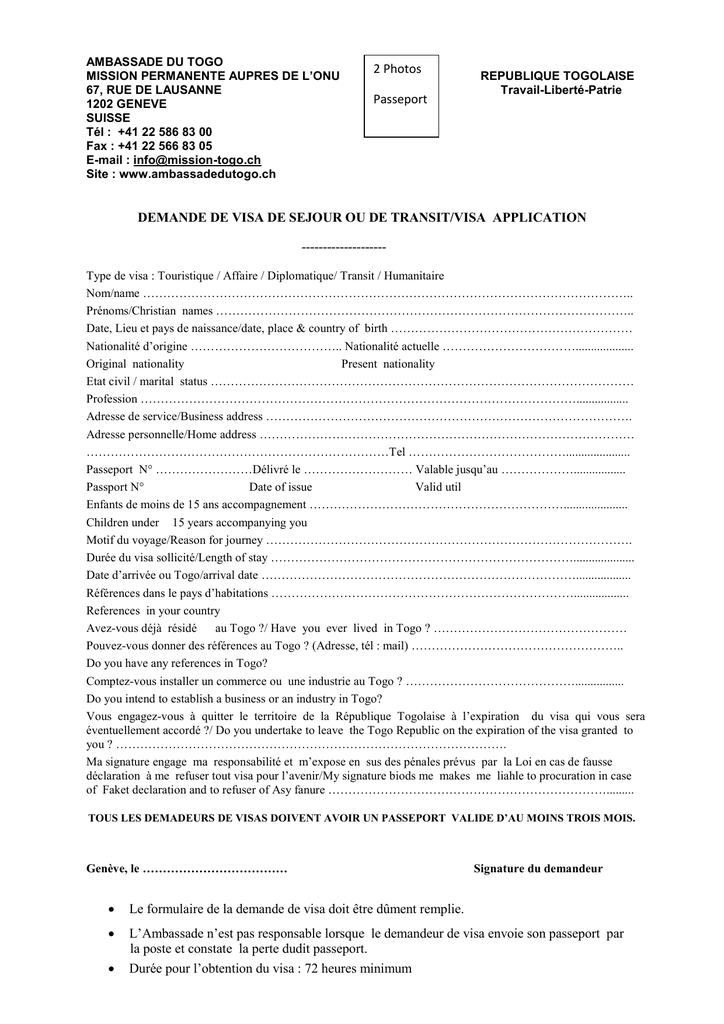 AMBASSADE DU TOGO
MISSION PERMANENTE AUPRES DE L'ONU
67, RUE DE LAUSANNE
1202 GENEVE
SUISSE
Tél : +41 22 586 83 00
Fax : +41 22 566 83 05
E-mail : info@mission-togo.ch
Site : www.ambassadedutogo.ch

2 Photos

Passeport

REPUBLIQUE TOGOLAISE
Travail-Liberté-Patrie

DEMANDE DE VISA DE SEJOUR OU DE TRANSIT/VISA APPLICATION

--------------------

Type de visa : Touristique / Affaire / Diplomatique/ Transit / Humanitaire
Nom/name ____
Prénoms/Christian names ____
Date, Lieu et pays de naissance/date, place & country of birth ____
Nationalité d'origine ____ Nationalité actuelle ____
Original nationality Present nationality
Etat civil / marital status ____
Profession ____
Adresse de service/Business address ____
Adresse personnelle/Home address ____
____ Tel ____
Passeport N° ____ Délivré le ____ Valable jusqu'au ____
Passport N° Date of issue Valid util
Enfants de moins de 15 ans accompagnement ____
Children under 15 years accompanying you
Motif du voyage/Reason for journey ____
Durée du visa sollicité/Length of stay ____
Date d'arrivée ou Togo/arrival date ____
Références dans le pays d'habitations ____
References in your country
Avez-vous déjà résidé au Togo ?/ Have you ever lived in Togo ? ____
Pouvez-vous donner des références au Togo ? (Adresse, tél : mail) ____
Do you have any references in Togo?
Comptez-vous installer un commerce ou une industrie au Togo ? ____
Do you intend to establish a business or an industry in Togo?
Vous engagez-vous à quitter le territoire de la République Togolaise à l'expiration du visa qui vous sera éventuellement accordé ?/ Do you undertake to leave the Togo Republic on the expiration of the visa granted to you ? ____
Ma signature engage ma responsabilité et m'expose en sus des pénales prévus par la Loi en cas de fausse déclaration à me refuser tout visa pour l'avenir/My signature biods me makes me liahle to procuration in case of Faket declaration and to refuser of Asy fanure ____

TOUS LES DEMADEURS DE VISAS DOIVENT AVOIR UN PASSEPORT VALIDE D'AU MOINS TROIS MOIS.

Genève, le ____ Signature du demandeur

• Le formulaire de la demande de visa doit être dûment remplie.
• L'Ambassade n'est pas responsable lorsque le demandeur de visa envoie son passeport par la poste et constate la perte dudit passeport.
• Durée pour l'obtention du visa : 72 heures minimum